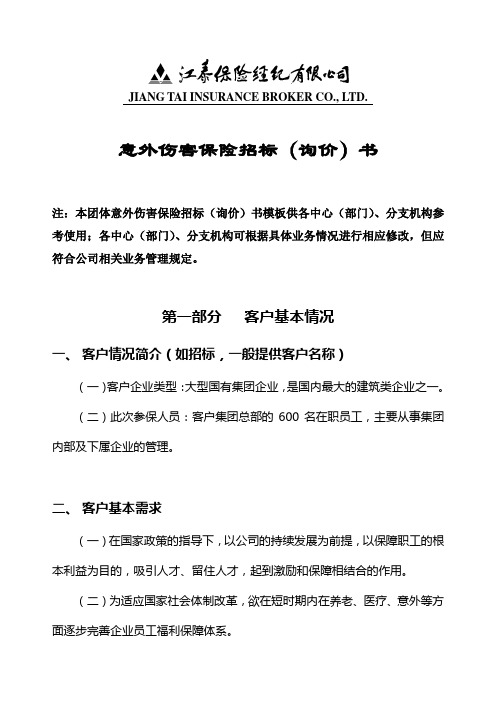 江泰保险经纪有限公司
JIANG TAI INSURANCE BROKER CO., LTD.

意外伤害保险招标（询价）书

注：本团体意外伤害保险招标（询价）书模板供各中心（部门）、分支机构参考使用；各中心（部门）、分支机构可根据具体业务情况进行相应修改，但应符合公司相关业务管理规定。

第一部分　客户基本情况

一、 客户情况简介（如招标，一般提供客户名称）

（一）客户企业类型：大型国有集团企业，是国内最大的建筑类企业之一。

（二）此次参保人员：客户集团总部的 600 名在职员工，主要从事集团内部及下属企业的管理。

二、 客户基本需求

（一）在国家政策的指导下，以公司的持续发展为前提，以保障职工的根本利益为目的，吸引人才、留住人才，起到激励和保障相结合的作用。

（二）为适应国家社会体制改革，欲在短时期内在养老、医疗、意外等方面逐步完善企业员工福利保障体系。